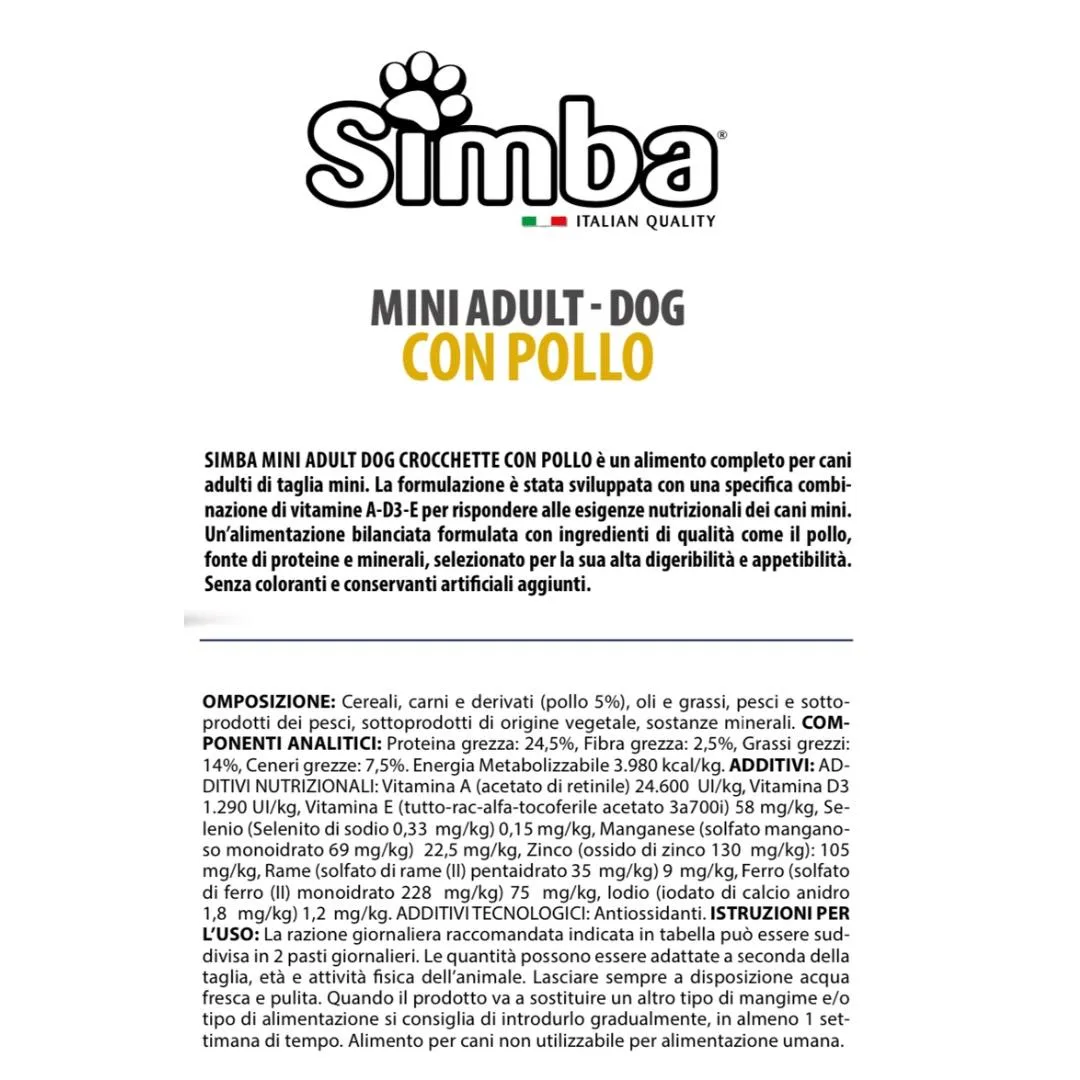 Simba®

ITALIAN QUALITY

MINI ADULT - DOG
CON POLLO

SIMBA MINI ADULT DOG CROCCHETTE CON POLLO è un alimento completo per cani adulti di taglia mini. La formulazione è stata sviluppata con una specifica combinazione di vitamine A-D3-E per rispondere alle esigenze nutrizionali dei cani mini. Un'alimentazione bilanciata formulata con ingredienti di qualità come il pollo, fonte di proteine e minerali, selezionato per la sua alta digeribilità e appetibilità. Senza coloranti e conservanti artificiali aggiunti.

OMPOSIZIONE: Cereali, carni e derivati (pollo 5%), oli e grassi, pesci e sottoprodotti dei pesci, sottoprodotti di origine vegetale, sostanze minerali. COMPONENTI ANALITICI: Proteina grezza: 24,5%, Fibra grezza: 2,5%, Grassi grezzi: 14%, Ceneri grezze: 7,5%. Energia Metabolizzabile 3.980 kcal/kg. ADDITIVI: ADDITIVI NUTRIZIONALI: Vitamina A (acetato di retinile) 24.600 UI/kg, Vitamina D3 1.290 UI/kg, Vitamina E (tutto-rac-alfa-tocoferile acetato 3a700i) 58 mg/kg, Selenio (Selenito di sodio 0,33 mg/kg) 0,15 mg/kg, Manganese (solfato manganoso monoidrato 69 mg/kg) 22,5 mg/kg, Zinco (ossido di zinco 130 mg/kg): 105 mg/kg, Rame (solfato di rame (II) pentaidrato 35 mg/kg) 9 mg/kg, Ferro (solfato di ferro (II) monoidrato 228 mg/kg) 75 mg/kg, Iodio (iodato di calcio anidro 1,8 mg/kg) 1,2 mg/kg. ADDITIVI TECNOLOGICI: Antiossidanti. ISTRUZIONI PER L'USO: La razione giornaliera raccomandata indicata in tabella può essere suddivisa in 2 pasti giornalieri. Le quantità possono essere adattate a seconda della taglia, età e attività fisica dell'animale. Lasciare sempre a disposizione acqua fresca e pulita. Quando il prodotto va a sostituire un altro tipo di mangime e/o tipo di alimentazione si consiglia di introdurlo gradualmente, in almeno 1 settimana di tempo. Alimento per cani non utilizzabile per alimentazione umana.